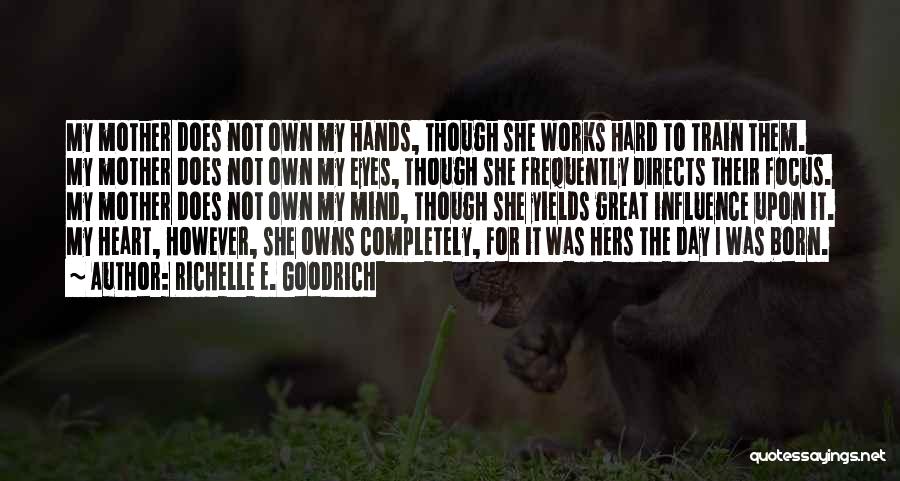 MY MOTHER DOES NOT OWN MY HANDS, THOUGH SHE WORKS HARD TO TRAIN THEM. MY MOTHER DOES NOT OWN MY EYES, THOUGH SHE FREQUENTLY DIRECTS THEIR FOCUS. MY MOTHER DOES NOT OWN MY MIND, THOUGH SHE YIELDS GREAT INFLUENCE UPON IT. MY HEART, HOWEVER, SHE OWNS COMPLETELY, FOR IT WAS HERS THE DAY I WAS BORN.
~ AUTHOR: RICHELLE E. GOODRICH

quotessayings.net